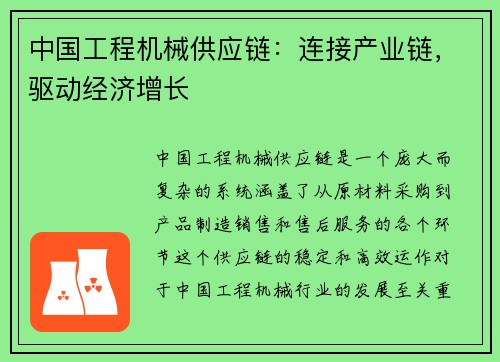 中国工程机械供应链：连接产业链，驱动经济增长

中国工程机械供应链是一个庞大而复杂的系统涵盖了从原材料采购到产品制造销售和售后服务的各个环节这个供应链的稳定和高效运作对于中国工程机械行业的发展至关重